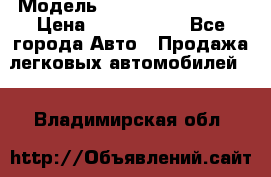 Модель
Цена Все города Авто Продажа легковых автомобилей

Владимирская обл

http://Объявлений.сайт